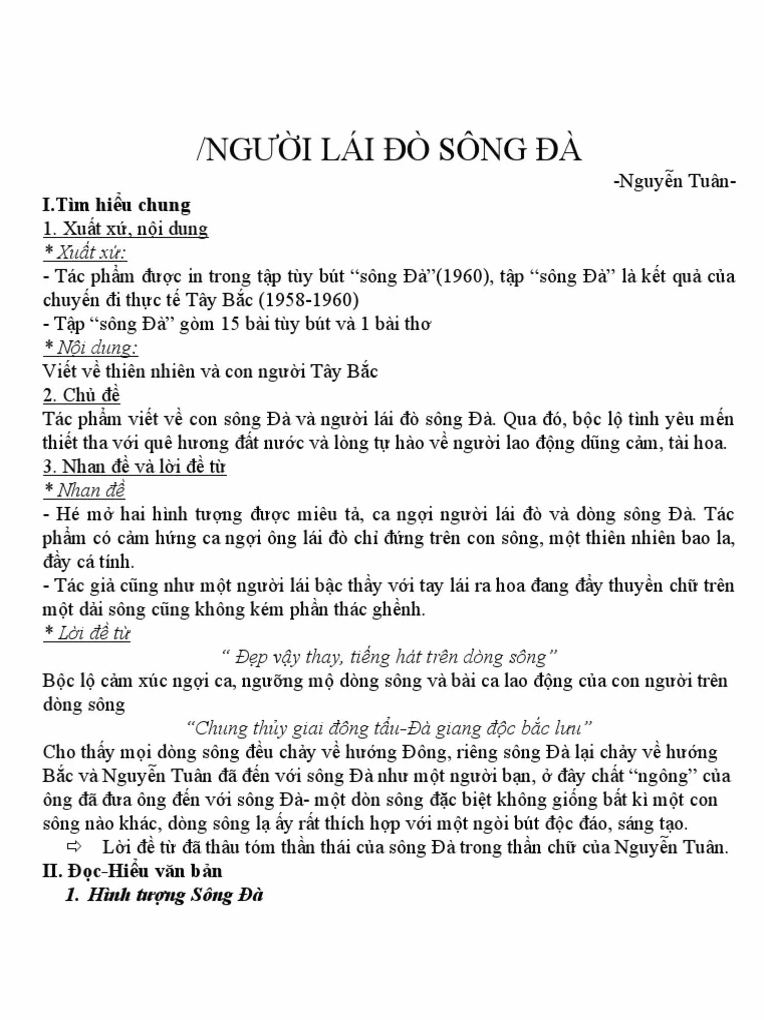 /NGƯỜI LÁI ĐÒ SÔNG ĐÀ

-Nguyễn Tuân-

I.Tìm hiểu chung

1. Xuất xứ, nội dung

* Xuất xứ:

- Tác phẩm được in trong tập tùy bút "sông Đà"(1960), tập "sông Đà" là kết quả của chuyến đi thực tế Tây Bắc (1958-1960)

- Tập "sông Đà" gồm 15 bài tùy bút và 1 bài thơ

* Nội dung:

Viết về thiên nhiên và con người Tây Bắc

2. Chủ đề

Tác phẩm viết về con sông Đà và người lái đò sông Đà. Qua đó, bộc lộ tình yêu mến thiết tha với quê hương đất nước và lòng tự hào về người lao động dũng cảm, tài hoa.

3. Nhan đề và lời đề từ

* Nhan đề

- Hé mở hai hình tượng được miêu tả, ca ngợi người lái đò và dòng sông Đà. Tác phẩm có cảm hứng ca ngợi ông lái đò chỉ đứng trên con sông, một thiên nhiên bao la, đầy cá tính.

- Tác giả cũng như một người lái bậc thầy với tay lái ra hoa đang đẩy thuyền chữ trên một dải sông cũng không kém phần thác ghềnh.

* Lời đề từ

" Đẹp vậy thay, tiếng hát trên dòng sông"

Bộc lộ cảm xúc ngợi ca, ngưỡng mộ dòng sông và bài ca lao động của con người trên dòng sông

"Chung thủy giai đông tẩu-Đà giang độc bắc lưu"

Cho thấy mọi dòng sông đều chảy về hướng Đông, riêng sông Đà lại chảy về hướng Bắc và Nguyễn Tuân đã đến với sông Đà như một người bạn, ở đây chất "ngông" của ông đã đưa ông đến với sông Đà- một dòn sông đặc biệt không giống bất kì một con sông nào khác, dòng sông lạ ấy rất thích hợp với một ngòi bút độc đáo, sáng tạo.

⇨ Lời đề từ đã thâu tóm thần thái của sông Đà trong thần chữ của Nguyễn Tuân.

II. Đọc-Hiểu văn bản

1. Hình tượng Sông Đà